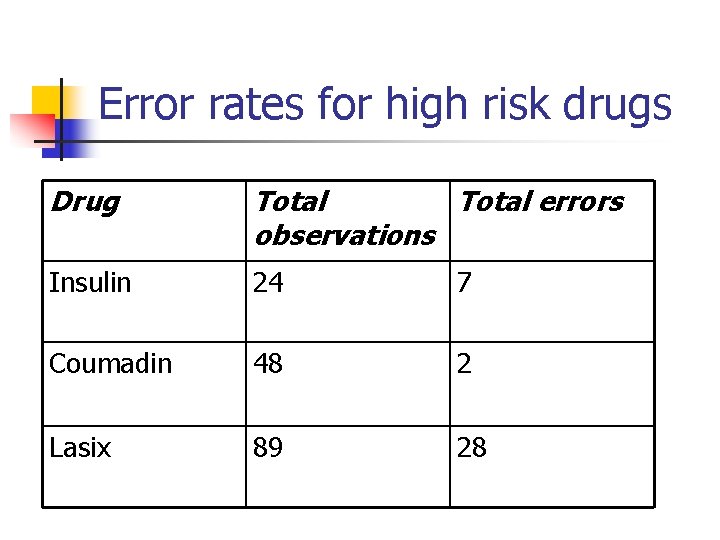 Error rates for high risk drugs

| Drug | Total observations | Total errors |
|---|---|---|
| Insulin | 24 | 7 |
| Coumadin | 48 | 2 |
| Lasix | 89 | 28 |